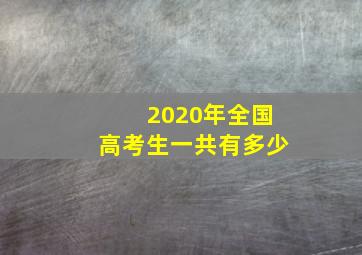 2020年全国
高考生一共有多少